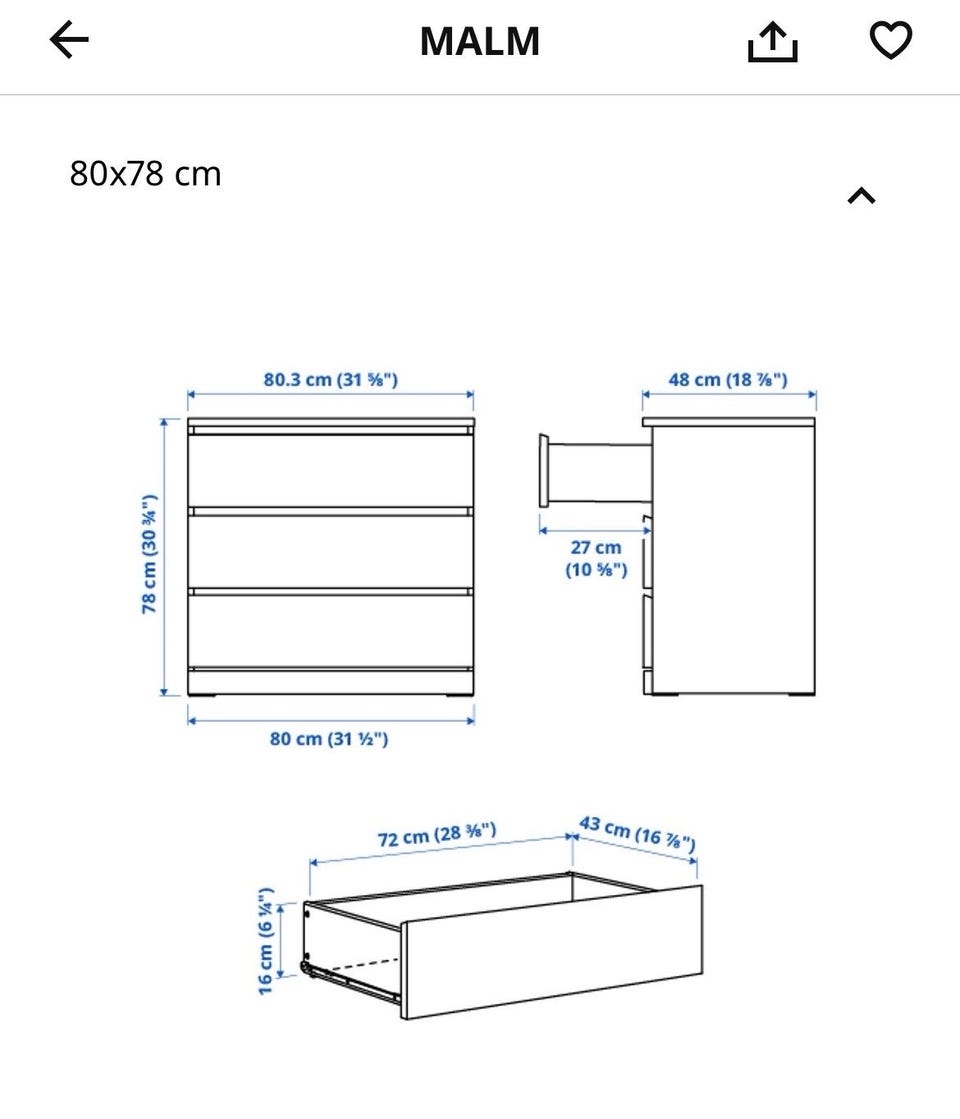 MALM

80x78 cm

80.3 cm (31 ⅝")

48 cm (18 ⅞")

78 cm (30 ¾")

27 cm (10 ⅝")

80 cm (31 ½")

72 cm (28 ⅜")

43 cm (16 ⅞")

16 cm (6 ¼")